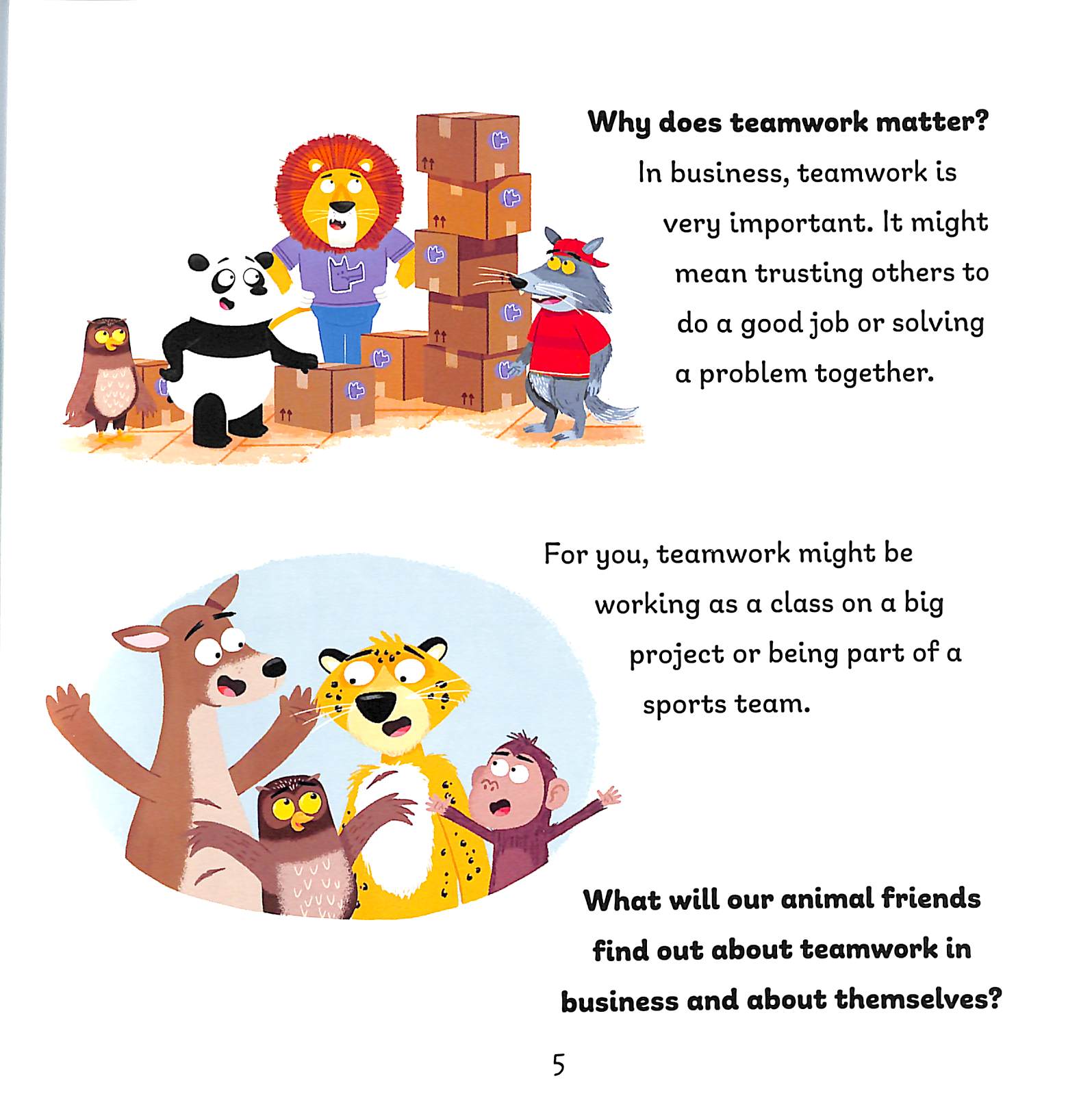 Why does teamwork matter?

In business, teamwork is very important. It might mean trusting others to do a good job or solving a problem together.

For you, teamwork might be working as a class on a big project or being part of a sports team.

What will our animal friends find out about teamwork in business and about themselves?

5